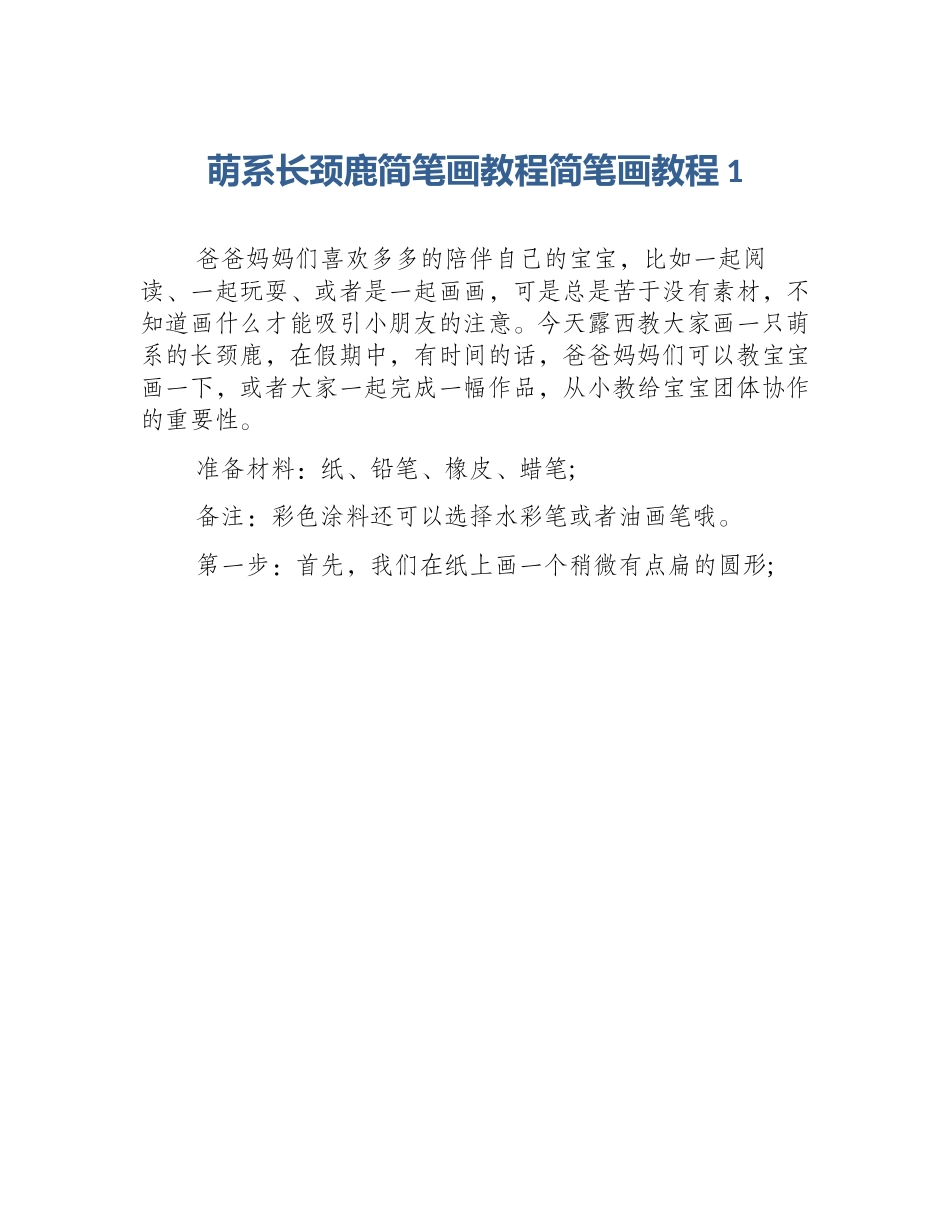 萌系长颈鹿简笔画教程简笔画教程 1

爸爸妈妈们喜欢多多的陪伴自己的宝宝，比如一起阅读、一起玩耍、或者是一起画画，可是总是苦于没有素材，不知道画什么才能吸引小朋友的注意。今天露西教大家画一只萌系的长颈鹿，在假期中，有时间的话，爸爸妈妈们可以教宝宝画一下，或者大家一起完成一幅作品，从小教给宝宝团体协作的重要性。

准备材料：纸、铅笔、橡皮、蜡笔;

备注：彩色涂料还可以选择水彩笔或者油画笔哦。

第一步：首先，我们在纸上画一个稍微有点扁的圆形;